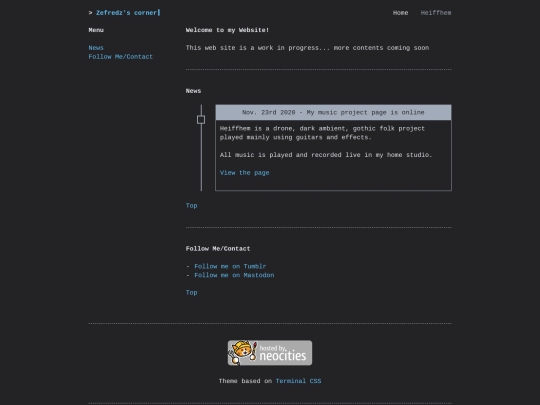 > Zefredz's corner

Home Heiffhem

Menu

News
Follow Me/Contact

Welcome to my Website!

This web site is a work in progress... more contents coming soon

News

Nov. 23rd 2020 - My music project page is online

Heiffhem is a drone, dark ambient, gothic folk project played mainly using guitars and effects.

All music is played and recorded live in my home studio.

View the page

Top

Follow Me/Contact

- Follow me on Tumblr
- Follow me on Mastodon

Top

hosted by neocities

Theme based on Terminal CSS